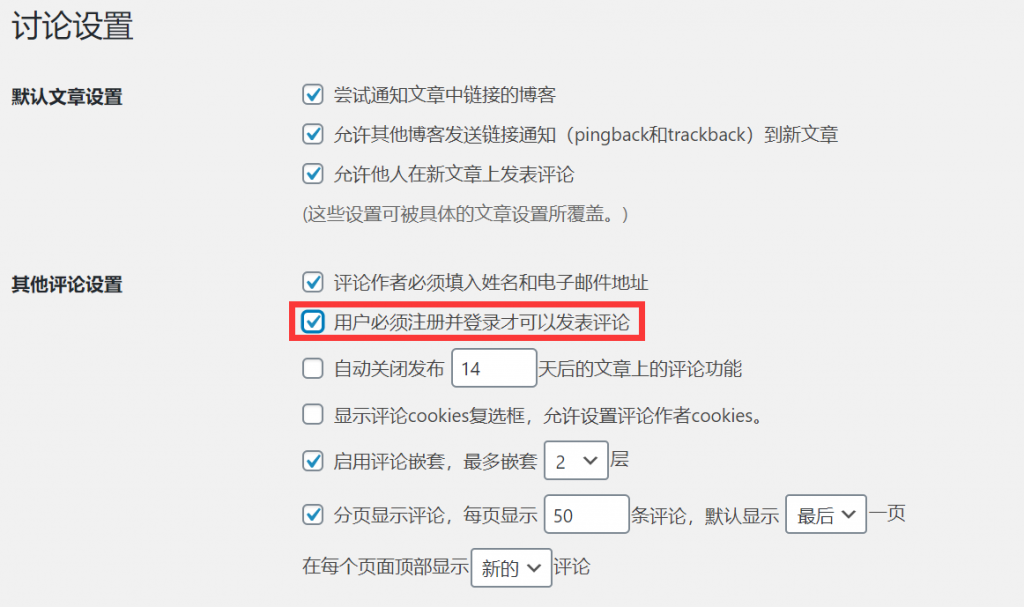 讨论设置

默认文章设置

尝试通知文章中链接的博客

允许其他博客发送链接通知（pingback和trackback）到新文章

允许他人在新文章上发表评论

(这些设置可被具体的文章设置所覆盖。)

其他评论设置

评论作者必须填入姓名和电子邮件地址

用户必须注册并登录才可以发表评论

自动关闭发布 14 天后的文章上的评论功能

显示评论cookies复选框，允许设置评论作者cookies。

启用评论嵌套，最多嵌套 2 层

分页显示评论，每页显示 50 条评论，默认显示 最后 一页

在每个页面顶部显示 新的 评论